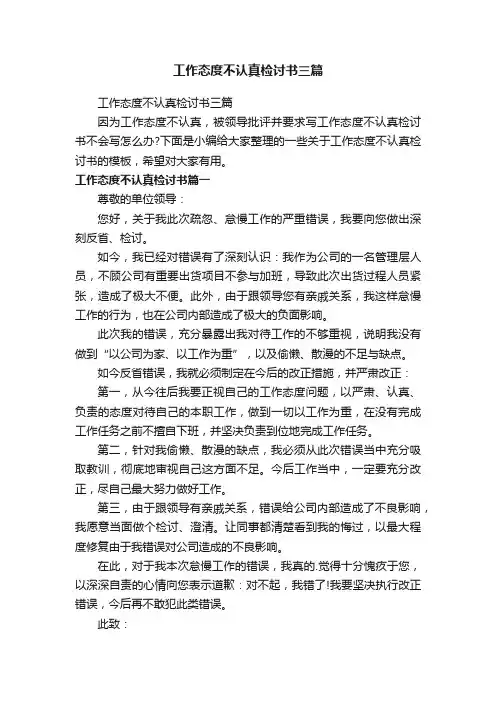 工作态度不认真检讨书三篇

工作态度不认真检讨书三篇

因为工作态度不认真，被领导批评并要求写工作态度不认真检讨书不会写怎么办?下面是小编给大家整理的一些关于工作态度不认真检讨书的模板，希望对大家有用。

工作态度不认真检讨书篇一

尊敬的单位领导：

您好，关于我此次疏忽、怠慢工作的严重错误，我要向您做出深刻反省、检讨。

如今，我已经对错误有了深刻认识：我作为公司的一名管理层人员，不顾公司有重要出货项目不参与加班，导致此次出货过程人员紧张，造成了极大不便。此外，由于跟领导您有亲戚关系，我这样怠慢工作的行为，也在公司内部造成了极大的负面影响。

此次我的错误，充分暴露出我对待工作的不够重视，说明我没有做到“以公司为家、以工作为重”，以及偷懒、散漫的不足与缺点。

如今反省错误，我就必须制定在今后的改正措施，并严肃改正：

第一，从今往后我要正视自己的工作态度问题，以严肃、认真、负责的态度对待自己的本职工作，做到一切以工作为重，在没有完成工作任务之前不擅自下班，并坚决负责到位地完成工作任务。

第二，针对我偷懒、散漫的缺点，我必须从此次错误当中充分吸取教训，彻底地审视自己这方面不足。今后工作当中，一定要充分改正，尽自己最大努力做好工作。

第三，由于跟领导有亲戚关系，错误给公司内部造成了不良影响，我愿意当面做个检讨、澄清。让同事都清楚看到我的悔过，以最大程度修复由于我错误对公司造成的不良影响。

在此，对于我本次怠慢工作的错误，我真的.觉得十分愧疚于您，以深深自责的心情向您表示道歉：对不起，我错了!我要坚决执行改正错误，今后再不敢犯此类错误。

此致：